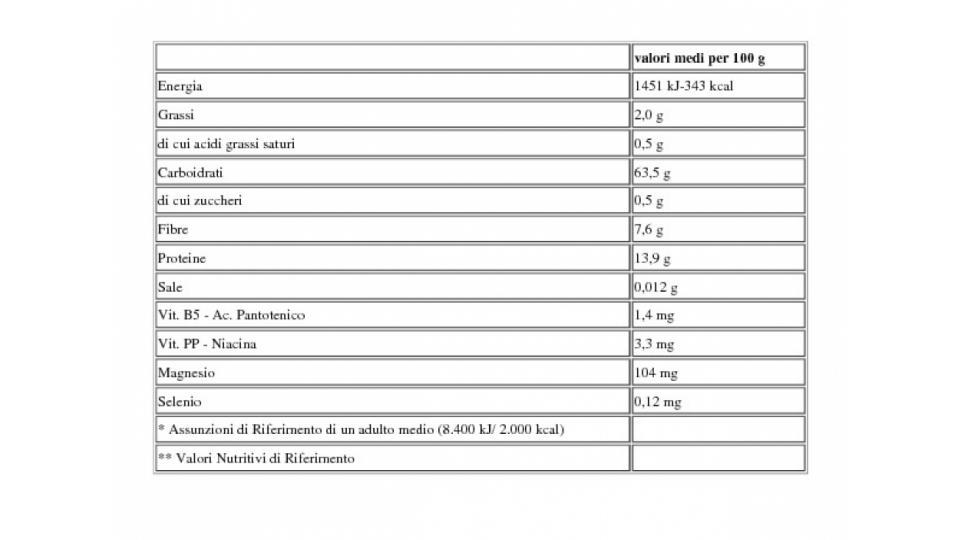 | | valori medi per 100 g |
|---|---|
| Energia | 1451 kJ-343 kcal |
| Grassi | 2,0 g |
| di cui acidi grassi saturi | 0,5 g |
| Carboidrati | 63,5 g |
| di cui zuccheri | 0,5 g |
| Fibre | 7,6 g |
| Proteine | 13,9 g |
| Sale | 0,012 g |
| Vit. B5 - Ac. Pantotenico | 1,4 mg |
| Vit. PP - Niacina | 3,3 mg |
| Magnesio | 104 mg |
| Selenio | 0,12 mg |
| * Assunzioni di Riferimento di un adulto medio (8.400 kJ/ 2.000 kcal) | |
| ** Valori Nutritivi di Riferimento | |